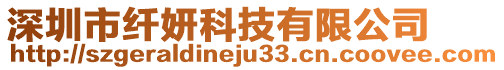 深圳市纤妍科技有限公司
http://szgeraldineju33.cn.coovee.com